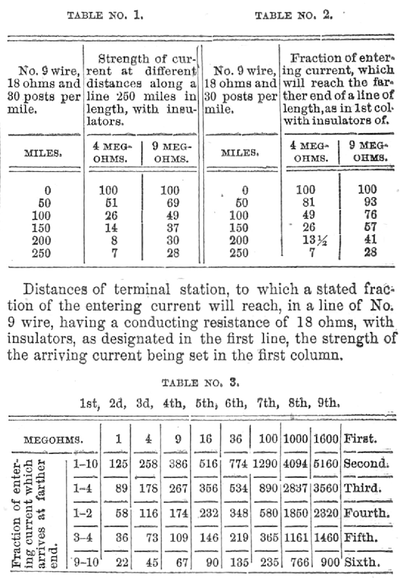 TABLE NO. 1.

| No. 9 wire, 18 ohms and 30 posts per mile. | Strength of current at different distances along a line 250 miles in length, with insulators. | |
|---|---|---|
| MILES. | 4 MEGOHMS. | 9 MEGOHMS. |
| 0 | 100 | 100 |
| 50 | 51 | 69 |
| 100 | 26 | 49 |
| 150 | 14 | 37 |
| 200 | 8 | 30 |
| 250 | 7 | 28 |

TABLE NO. 2.

| No. 9 wire, 18 ohms and 30 posts per mile. | Fraction of entering current, which will reach the farther end of a line of length, as in 1st col. with insulators of. | |
|---|---|---|
| MILES. | 4 MEGOHMS. | 9 MEGOHMS. |
| 0 | 100 | 100 |
| 50 | 81 | 93 |
| 100 | 49 | 76 |
| 150 | 26 | 57 |
| 200 | 13½ | 41 |
| 250 | 7 | 28 |

Distances of terminal station, to which a stated fraction of the entering current will reach, in a line of No. 9 wire, having a conducting resistance of 18 ohms, with insulators, as designated in the first line, the strength of the arriving current being set in the first column.

TABLE NO. 3.

1st, 2d, 3d, 4th, 5th, 6th, 7th, 8th, 9th.

| MEGOHMS. | | 1 | 4 | 9 | 16 | 36 | 100 | 1000 | 1600 | First. |
|---|---|---|---|---|---|---|---|---|---|---|
| Fraction of entering current which arrives at farther end. | 1–10 | 125 | 258 | 386 | 516 | 774 | 1290 | 4094 | 5160 | Second. |
| | 1–4 | 89 | 178 | 267 | 356 | 534 | 890 | 2837 | 3560 | Third. |
| | 1–2 | 58 | 116 | 174 | 232 | 348 | 580 | 1850 | 2320 | Fourth. |
| | 3–4 | 36 | 73 | 109 | 146 | 219 | 365 | 1161 | 1460 | Fifth. |
| | 9–10 | 22 | 45 | 67 | 90 | 135 | 235 | 766 | 900 | Sixth. |